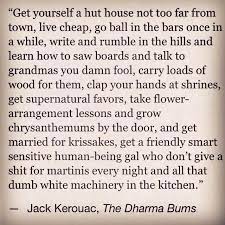 “Get yourself a hut house not too far from town, live cheap, go ball in the bars once in a while, write and rumble in the hills and learn how to saw boards and talk to grandmas you damn fool, carry loads of wood for them, clap your hands at shrines, get supernatural favors, take flower-arrangement lessons and grow chrysanthemums by the door, and get married for krissakes, get a friendly smart sensitive human-being gal who don't give a shit for martinis every night and all that dumb white machinery in the kitchen.”

— Jack Kerouac, The Dharma Bums